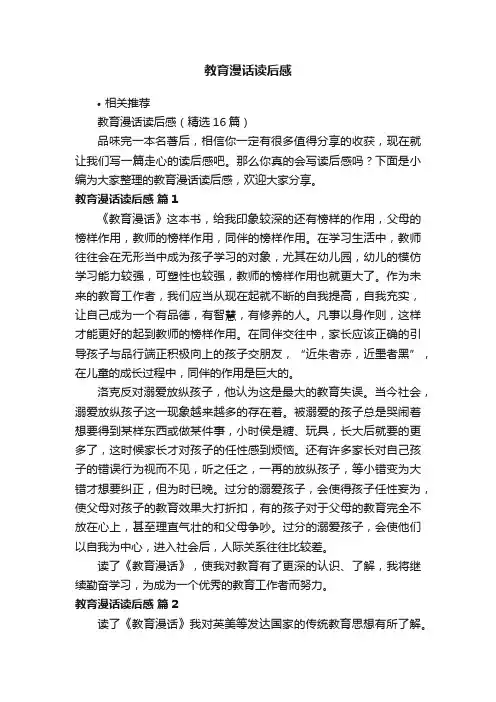 教育漫话读后感

• 相关推荐

教育漫话读后感（精选16篇）

品味完一本名著后，相信你一定有很多值得分享的收获，现在就让我们写一篇走心的读后感吧。那么你真的会写读后感吗？下面是小编为大家整理的教育漫话读后感，欢迎大家分享。

教育漫话读后感 篇1

《教育漫话》这本书，给我印象较深的还有榜样的作用，父母的榜样作用，教师的榜样作用，同伴的榜样作用。在学习生活中，教师往往会在无形当中成为孩子学习的对象，尤其在幼儿园，幼儿的模仿学习能力较强，可塑性也较强，教师的榜样作用也就更大了。作为未来的教育工作者，我们应当从现在起就不断的自我提高，自我充实，让自己成为一个有品德，有智慧，有修养的人。凡事以身作则，这样才能更好的起到教师的榜样作用。在同伴交往中，家长应该正确的引导孩子与品行端正积极向上的孩子交朋友，“近朱者赤，近墨者黑”，在儿童的成长过程中，同伴的作用是巨大的。

洛克反对溺爱放纵孩子，他认为这是最大的教育失误。当今社会，溺爱放纵孩子这一现象越来越多的存在着。被溺爱的孩子总是哭闹着想要得到某样东西或做某件事，小时侯是糖、玩具，长大后就要的更多了，这时候家长才对孩子的任性感到烦恼。还有许多家长对自己孩子的错误行为视而不见，听之任之，一再的放纵孩子，等小错变为大错才想要纠正，但为时已晚。过分的溺爱孩子，会使得孩子任性妄为，使父母对孩子的教育效果大打折扣，有的孩子对于父母的教育完全不放在心上，甚至理直气壮的和父母争吵。过分的溺爱孩子，会使他们以自我为中心，进入社会后，人际关系往往比较差。

读了《教育漫话》，使我对教育有了更深的认识、了解，我将继续勤奋学习，为成为一个优秀的教育工作者而努力。

教育漫话读后感 篇2

读了《教育漫话》我对英美等发达国家的传统教育思想有所了解。